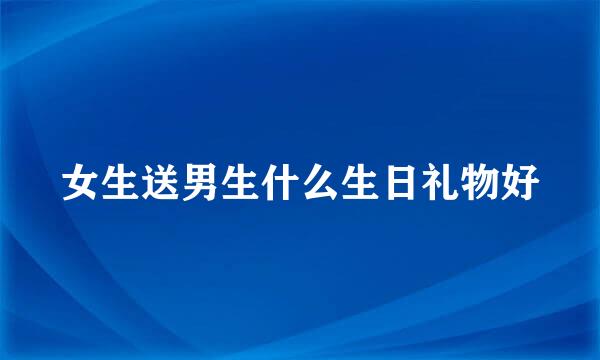 女生送男生什么生日礼物好